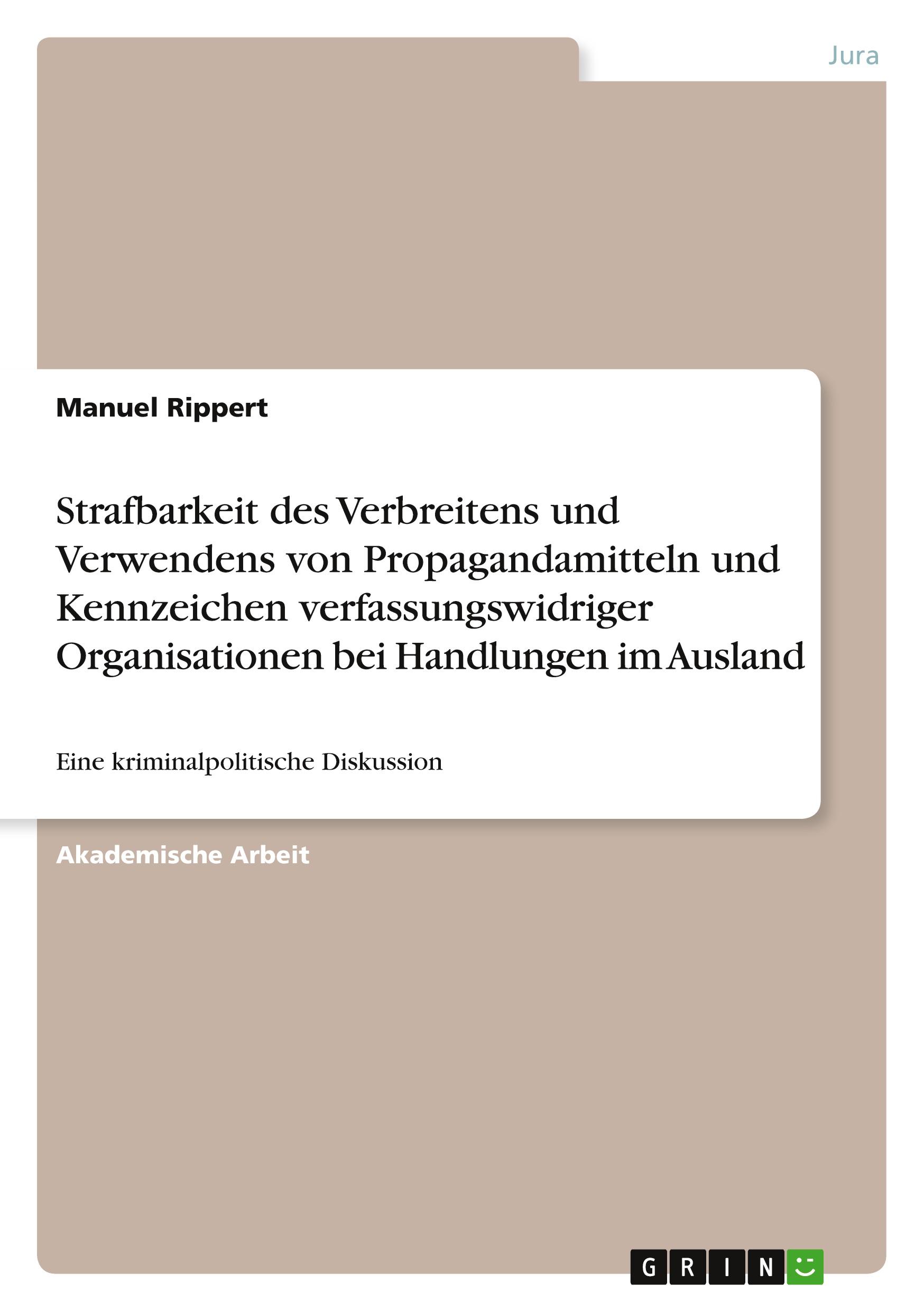 Jura

Manuel Rippert

Strafbarkeit des Verbreitens und Verwendens von Propagandamitteln und Kennzeichen verfassungswidriger Organisationen bei Handlungen im Ausland

Eine kriminalpolitische Diskussion

Akademische Arbeit

GRIN